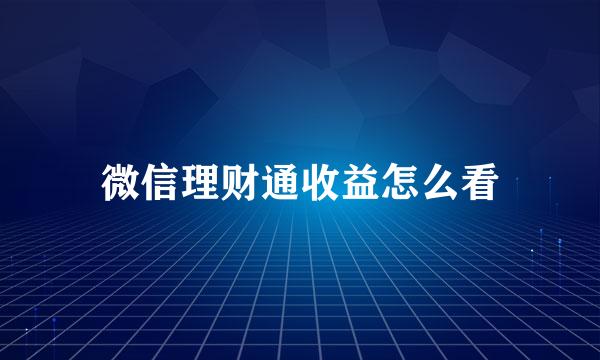 微信理财通收益怎么看